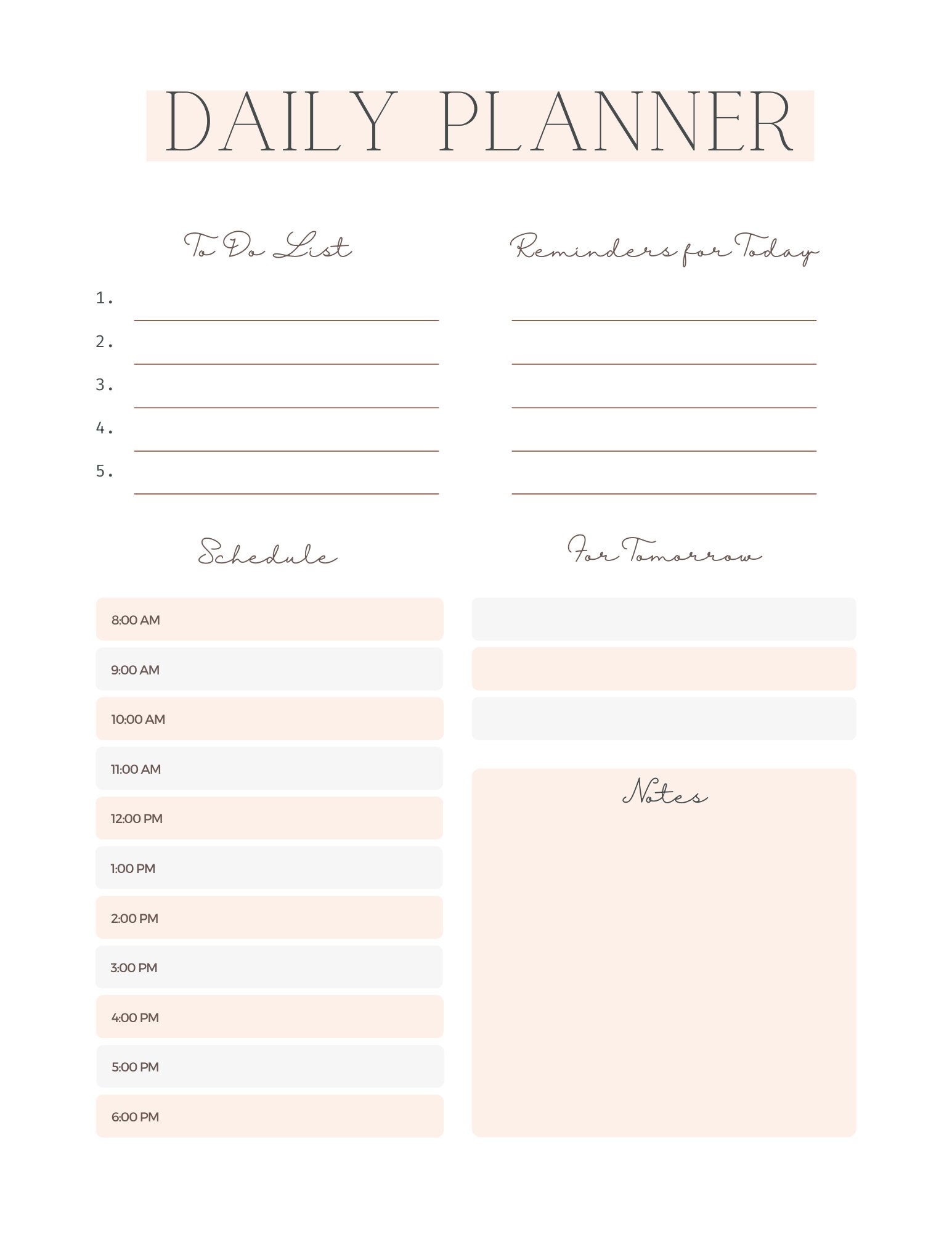 DAILY PLANNER

To Do List

1. ____
2. ____
3. ____
4. ____
5. ____

Reminders for Today

____
____
____
____
____

Schedule

8:00 AM

9:00 AM

10:00 AM

11:00 AM

12:00 PM

1:00 PM

2:00 PM

3:00 PM

4:00 PM

5:00 PM

6:00 PM

For Tomorrow

Notes